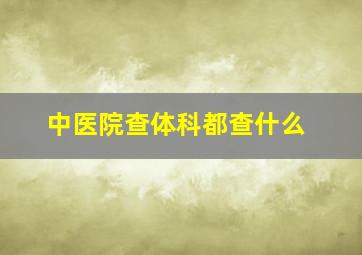 中医院查体科都查什么